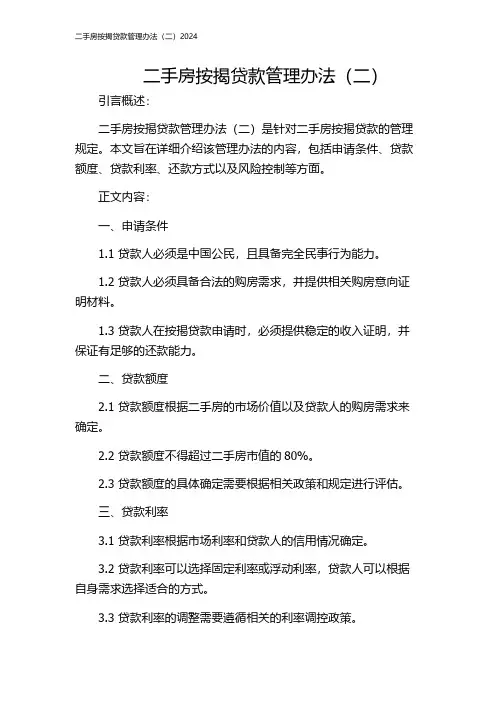 二手房按揭贷款管理办法（二）2024

二手房按揭贷款管理办法（二）

引言概述：

二手房按揭贷款管理办法（二）是针对二手房按揭贷款的管理规定。本文旨在详细介绍该管理办法的内容，包括申请条件、贷款额度、贷款利率、还款方式以及风险控制等方面。

正文内容：

一、申请条件

1.1 贷款人必须是中国公民，且具备完全民事行为能力。

1.2 贷款人必须具备合法的购房需求，并提供相关购房意向证明材料。

1.3 贷款人在按揭贷款申请时，必须提供稳定的收入证明，并保证有足够的还款能力。

二、贷款额度

2.1 贷款额度根据二手房的市场价值以及贷款人的购房需求来确定。

2.2 贷款额度不得超过二手房市值的 80%。

2.3 贷款额度的具体确定需要根据相关政策和规定进行评估。

三、贷款利率

3.1 贷款利率根据市场利率和贷款人的信用情况确定。

3.2 贷款利率可以选择固定利率或浮动利率，贷款人可以根据自身需求选择适合的方式。

3.3 贷款利率的调整需要遵循相关的利率调控政策。